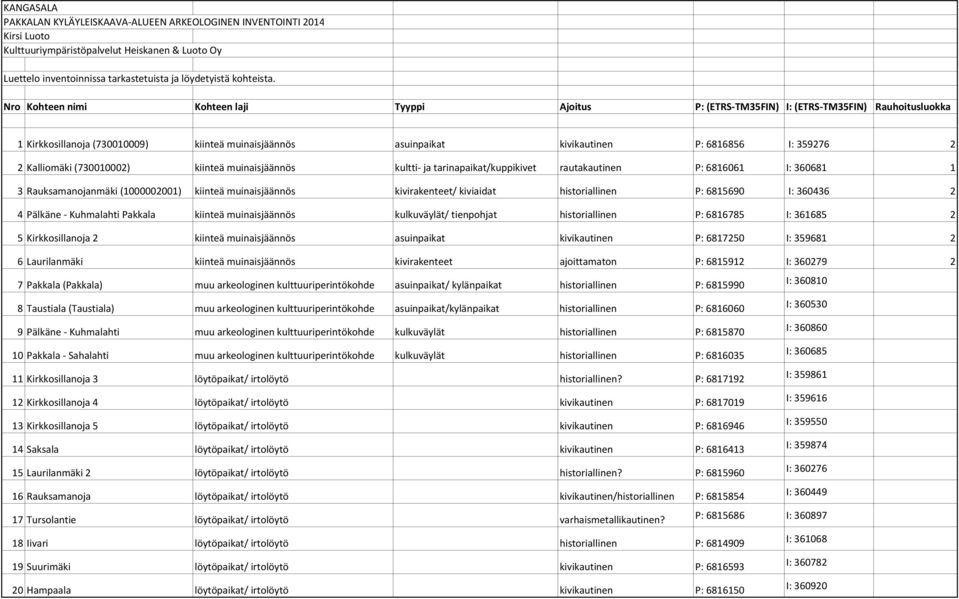 KANGASALA
PAKKALAN KYLÄYLEISKAAVA-ALUEEN ARKEOLOGINEN INVENTOINTI 2014
Kirsi Luoto
Kulttuuriympäristöpalvelut Heiskanen & Luoto Oy

Luettelo inventoinnissa tarkastetuista ja löydetyistä kohteista.

| Nro | Kohteen nimi | Kohteen laji | Tyyppi | Ajoitus | P: (ETRS-TM35FIN) | I: (ETRS-TM35FIN) | Rauhoitusluokka |
|---|---|---|---|---|---|---|---|
| 1 | Kirkkosillanoja (730010009) | kiinteä muinaisjäännös | asuinpaikat | kivikautinen | P: 6816856 | I: 359276 | 2 |
| 2 | Kalliomäki (730010002) | kiinteä muinaisjäännös | kultti- ja tarinapaikat/kuppikivet | rautakautinen | P: 6816061 | I: 360681 | 1 |
| 3 | Rauksamanojanmäki (1000002001) | kiinteä muinaisjäännös | kivirakenteet/ kiviaidat | historiallinen | P: 6815690 | I: 360436 | 2 |
| 4 | Pälkäne - Kuhmalahti Pakkala | kiinteä muinaisjäännös | kulkuväylät/ tienpohjat | historiallinen | P: 6816785 | I: 361685 | 2 |
| 5 | Kirkkosillanoja 2 | kiinteä muinaisjäännös | asuinpaikat | kivikautinen | P: 6817250 | I: 359681 | 2 |
| 6 | Laurilanmäki | kiinteä muinaisjäännös | kivirakenteet | ajoittamaton | P: 6815912 | I: 360279 | 2 |
| 7 | Pakkala (Pakkala) | muu arkeologinen kulttuuriperintökohde | asuinpaikat/ kylänpaikat | historiallinen | P: 6815990 | I: 360810 | |
| 8 | Taustiala (Taustiala) | muu arkeologinen kulttuuriperintökohde | asuinpaikat/kylänpaikat | historiallinen | P: 6816060 | I: 360530 | |
| 9 | Pälkäne - Kuhmalahti | muu arkeologinen kulttuuriperintökohde | kulkuväylät | historiallinen | P: 6815870 | I: 360860 | |
| 10 | Pakkala - Sahalahti | muu arkeologinen kulttuuriperintökohde | kulkuväylät | historiallinen | P: 6816035 | I: 360685 | |
| 11 | Kirkkosillanoja 3 | löytöpaikat/ irtolöytö | | historiallinen? | P: 6817192 | I: 359861 | |
| 12 | Kirkkosillanoja 4 | löytöpaikat/ irtolöytö | | kivikautinen | P: 6817019 | I: 359616 | |
| 13 | Kirkkosillanoja 5 | löytöpaikat/ irtolöytö | | kivikautinen | P: 6816946 | I: 359550 | |
| 14 | Saksala | löytöpaikat/ irtolöytö | | kivikautinen | P: 6816413 | I: 359874 | |
| 15 | Laurilanmäki 2 | löytöpaikat/ irtolöytö | | historiallinen? | P: 6815960 | I: 360276 | |
| 16 | Rauksamanoja | löytöpaikat/ irtolöytö | | kivikautinen/historiallinen | P: 6815854 | I: 360449 | |
| 17 | Tursolantie | löytöpaikat/ irtolöytö | | varhaismetallikautinen? | P: 6815686 | I: 360897 | |
| 18 | Iivari | löytöpaikat/ irtolöytö | | historiallinen | P: 6814909 | I: 361068 | |
| 19 | Suurimäki | löytöpaikat/ irtolöytö | | kivikautinen | P: 6816593 | I: 360782 | |
| 20 | Hampaala | löytöpaikat/ irtolöytö | | kivikautinen | P: 6816150 | I: 360920 | |